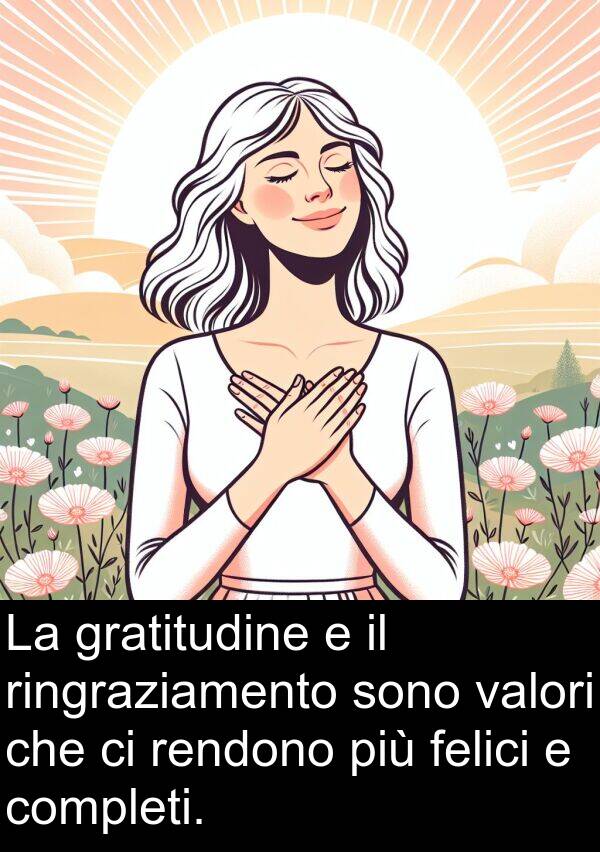 La gratitudine e il ringraziamento sono valori che ci rendono più felici e completi.